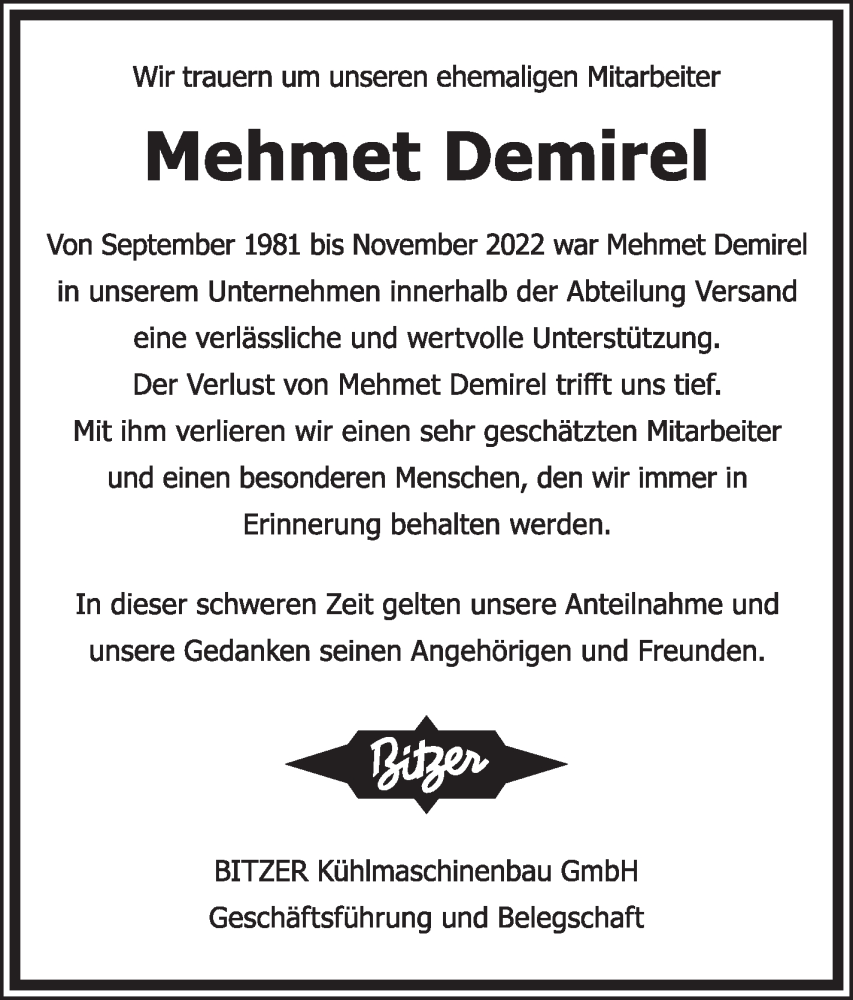 Wir trauern um unseren ehemaligen Mitarbeiter

Mehmet Demirel

Von September 1981 bis November 2022 war Mehmet Demirel in unserem Unternehmen innerhalb der Abteilung Versand eine verlässliche und wertvolle Unterstützung. Der Verlust von Mehmet Demirel trifft uns tief. Mit ihm verlieren wir einen sehr geschätzten Mitarbeiter und einen besonderen Menschen, den wir immer in Erinnerung behalten werden.

In dieser schweren Zeit gelten unsere Anteilnahme und unsere Gedanken seinen Angehörigen und Freunden.

Bitzer

BITZER Kühlmaschinenbau GmbH
Geschäftsführung und Belegschaft